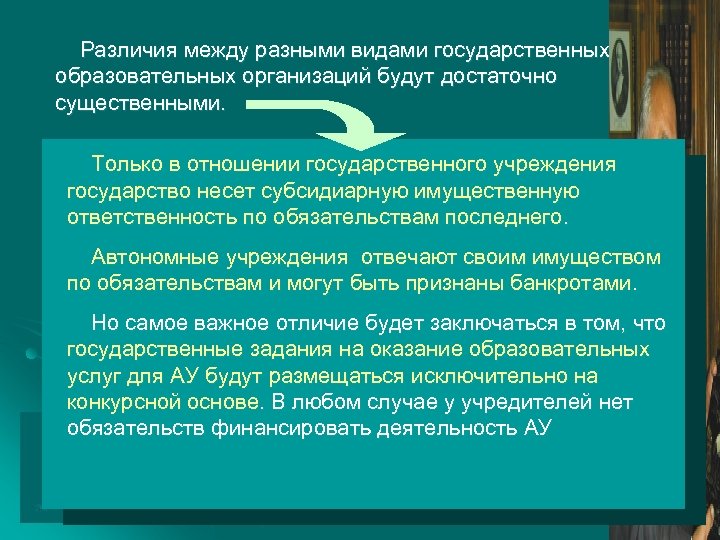 Различия между разными видами государственных образовательных организаций будут достаточно существенными.

Только в отношении государственного учреждения государство несет субсидиарную имущественную ответственность по обязательствам последнего.

Автономные учреждения отвечают своим имуществом по обязательствам и могут быть признаны банкротами.

Но самое важное отличие будет заключаться в том, что государственные задания на оказание образовательных услуг для АУ будут размещаться исключительно на конкурсной основе. В любом случае у учредителей нет обязательств финансировать деятельность АУ